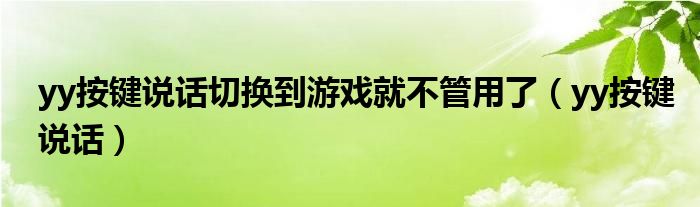 yy按键说话切换到游戏就不管用了（yy按键说话）